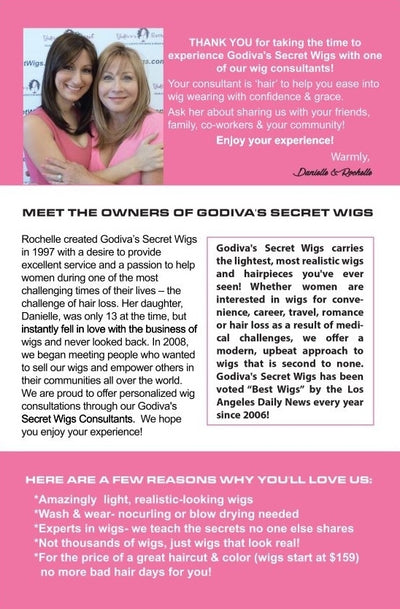 THANK YOU for taking the time to experience Godiva's Secret Wigs with one of our wig consultants!

Your consultant is 'hair' to help you ease into wig wearing with confidence & grace.

Ask her about sharing us with your friends, family, co-workers & your community!

Enjoy your experience!

Warmly,

Danielle & Rochelle

MEET THE OWNERS OF GODIVA'S SECRET WIGS

Rochelle created Godiva's Secret Wigs in 1997 with a desire to provide excellent service and a passion to help women during one of the most challenging times of their lives – the challenge of hair loss. Her daughter, Danielle, was only 13 at the time, but instantly fell in love with the business of wigs and never looked back. In 2008, we began meeting people who wanted to sell our wigs and empower others in their communities all over the world. We are proud to offer personalized wig consultations through our Godiva's Secret Wigs Consultants. We hope you enjoy your experience!

Godiva's Secret Wigs carries the lightest, most realistic wigs and hairpieces you've ever seen! Whether women are interested in wigs for convenience, career, travel, romance or hair loss as a result of medical challenges, we offer a modern, upbeat approach to wigs that is second to none. Godiva's Secret Wigs has been voted "Best Wigs" by the Los Angeles Daily News every year since 2006!

HERE ARE A FEW REASONS WHY YOU'LL LOVE US:

*Amazingly light, realistic-looking wigs
*Wash & wear- nocurling or blow drying needed
*Experts in wigs- we teach the secrets no one else shares
*Not thousands of wigs, just wigs that look real!
*For the price of a great haircut & color (wigs start at $159) no more bad hair days for you!